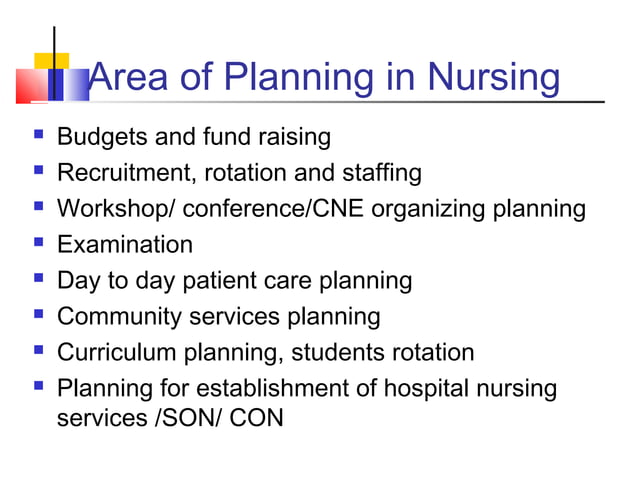 Area of Planning in Nursing

- Budgets and fund raising
- Recruitment, rotation and staffing
- Workshop/ conference/CNE organizing planning
- Examination
- Day to day patient care planning
- Community services planning
- Curriculum planning, students rotation
- Planning for establishment of hospital nursing services /SON/ CON